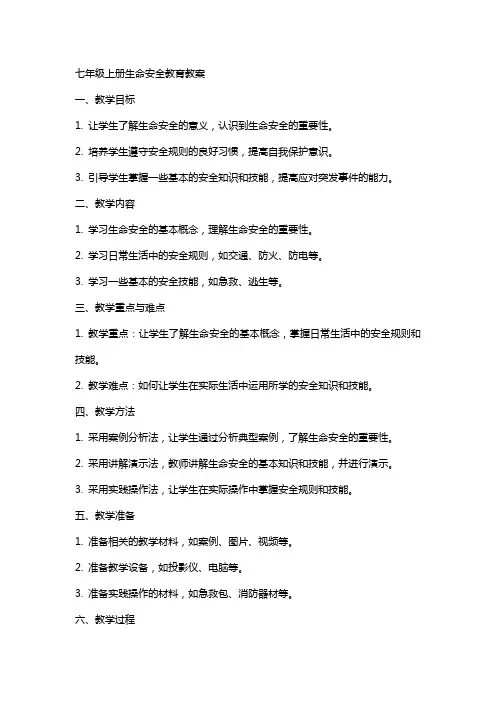 七年级上册生命安全教育教案

一、教学目标

1. 让学生了解生命安全的意义，认识到生命安全的重要性。

2. 培养学生遵守安全规则的良好习惯，提高自我保护意识。

3. 引导学生掌握一些基本的安全知识和技能，提高应对突发事件的能力。

二、教学内容

1. 学习生命安全的基本概念，理解生命安全的重要性。

2. 学习日常生活中的安全规则，如交通、防火、防电等。

3. 学习一些基本的安全技能，如急救、逃生等。

三、教学重点与难点

1. 教学重点：让学生了解生命安全的基本概念，掌握日常生活中的安全规则和技能。

2. 教学难点：如何让学生在实际生活中运用所学的安全知识和技能。

四、教学方法

1. 采用案例分析法，让学生通过分析典型案例，了解生命安全的重要性。

2. 采用讲解演示法，教师讲解生命安全的基本知识和技能，并进行演示。

3. 采用实践操作法，让学生在实际操作中掌握安全规则和技能。

五、教学准备

1. 准备相关的教学材料，如案例、图片、视频等。

2. 准备教学设备，如投影仪、电脑等。

3. 准备实践操作的材料，如急救包、消防器材等。

六、教学过程